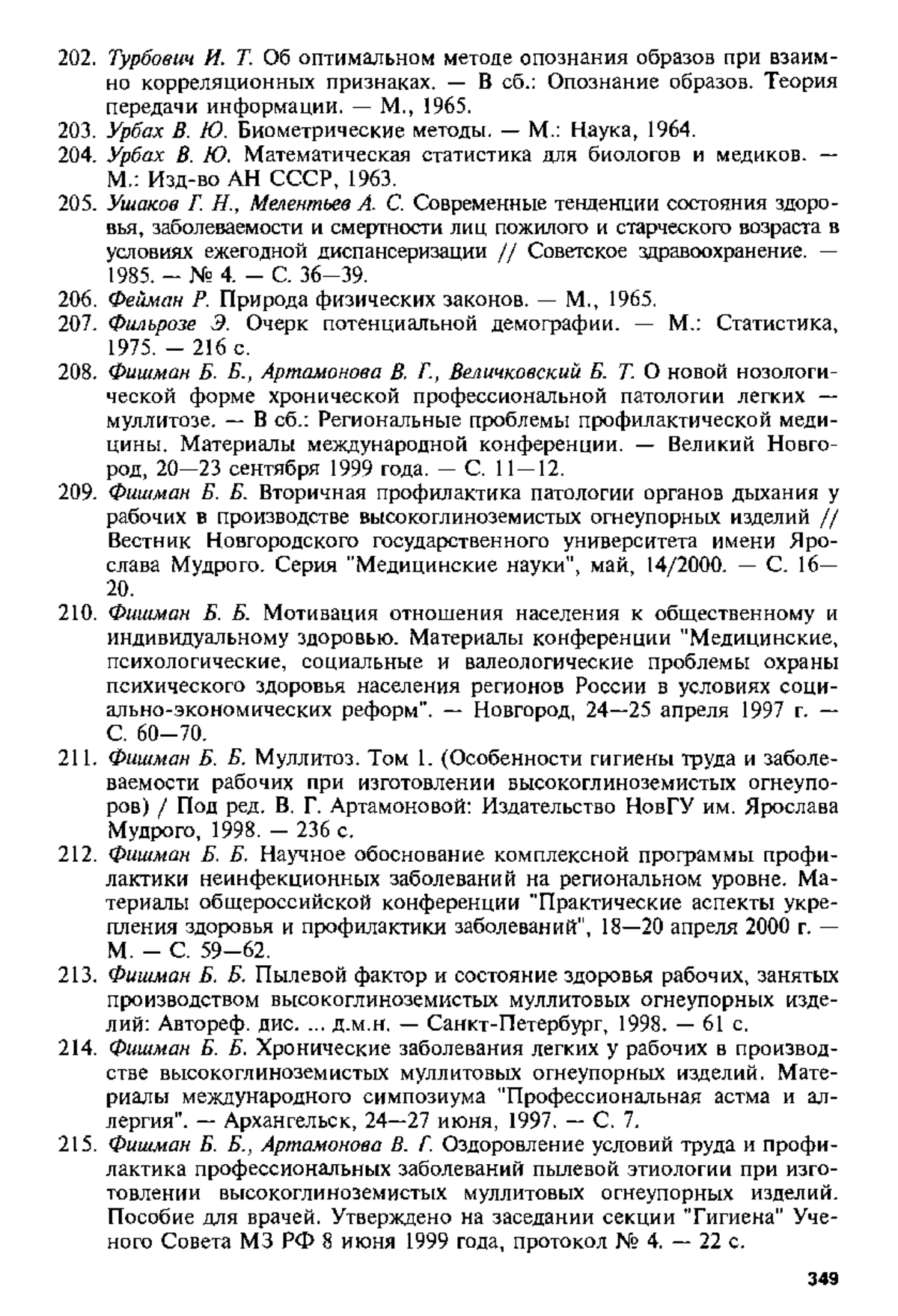 202. Турбович И. Т. Об оптимальном методе опознания образов при взаимно корреляционных признаках. — В сб.: Опознание образов. Теория передачи информации. — М., 1965.
203. Урбах В. Ю. Биометрические методы. — М.: Наука, 1964.
204. Урбах В. Ю. Математическая статистика для биологов и медиков. — М.: Изд-во АН СССР, 1963.
205. Ушаков Г. Н., Мелентьев А. С. Современные тенденции состояния здоровья, заболеваемости и смертности лиц пожилого и старческого возраста в условиях ежегодной диспансеризации // Советское здравоохранение. — 1985. — № 4. — С. 36—39.
206. Фейман Р. Природа физических законов. — М., 1965.
207. Фильрозе Э. Очерк потенциальной демографии. — М.: Статистика, 1975. — 216 с.
208. Фишман Б. Б., Артамонова В. Г., Величковский Б. Т. О новой нозологической форме хронической профессиональной патологии легких — муллитозе. — В сб.: Региональные проблемы профилактической медицины. Материалы международной конференции. — Великий Новгород, 20—23 сентября 1999 года. — С. 11—12.
209. Фишман Б. Б. Вторичная профилактика патологии органов дыхания у рабочих в производстве высокоглиноземистых огнеупорных изделий // Вестник Новгородского государственного университета имени Ярослава Мудрого. Серия "Медицинские науки", май, 14/2000. — С. 16—20.
210. Фишман Б. Б. Мотивация отношения населения к общественному и индивидуальному здоровью. Материалы конференции "Медицинские, психологические, социальные и валеологические проблемы охраны психического здоровья населения регионов России в условиях социально-экономических реформ". — Новгород, 24—25 апреля 1997 г. — С. 60—70.
211. Фишман Б. Б. Муллитоз. Том 1. (Особенности гигиены труда и заболеваемости рабочих при изготовлении высокоглиноземистых огнеупоров) / Под ред. В. Г. Артамоновой: Издательство НовГУ им. Ярослава Мудрого, 1998. — 236 с.
212. Фишман Б. Б. Научное обоснование комплексной программы профилактики неинфекционных заболеваний на региональном уровне. Материалы общероссийской конференции "Практические аспекты укрепления здоровья и профилактики заболеваний", 18—20 апреля 2000 г. — М. — С. 59—62.
213. Фишман Б. Б. Пылевой фактор и состояние здоровья рабочих, занятых производством высокоглиноземистых муллитовых огнеупорных изделий: Автореф. дис. ... д.м.н. — Санкт-Петербург, 1998. — 61 с.
214. Фишман Б. Б. Хронические заболевания легких у рабочих в производстве высокоглиноземистых муллитовых огнеупорных изделий. Материалы международного симпозиума "Профессиональная астма и аллергия". — Архангельск, 24—27 июня, 1997. — С. 7.
215. Фишман Б. Б., Артамонова В. Г. Оздоровление условий труда и профилактика профессиональных заболеваний пылевой этиологии при изготовлении высокоглиноземистых муллитовых огнеупорных изделий. Пособие для врачей. Утверждено на заседании секции "Гигиена" Ученого Совета МЗ РФ 8 июня 1999 года, протокол № 4. — 22 с.

349